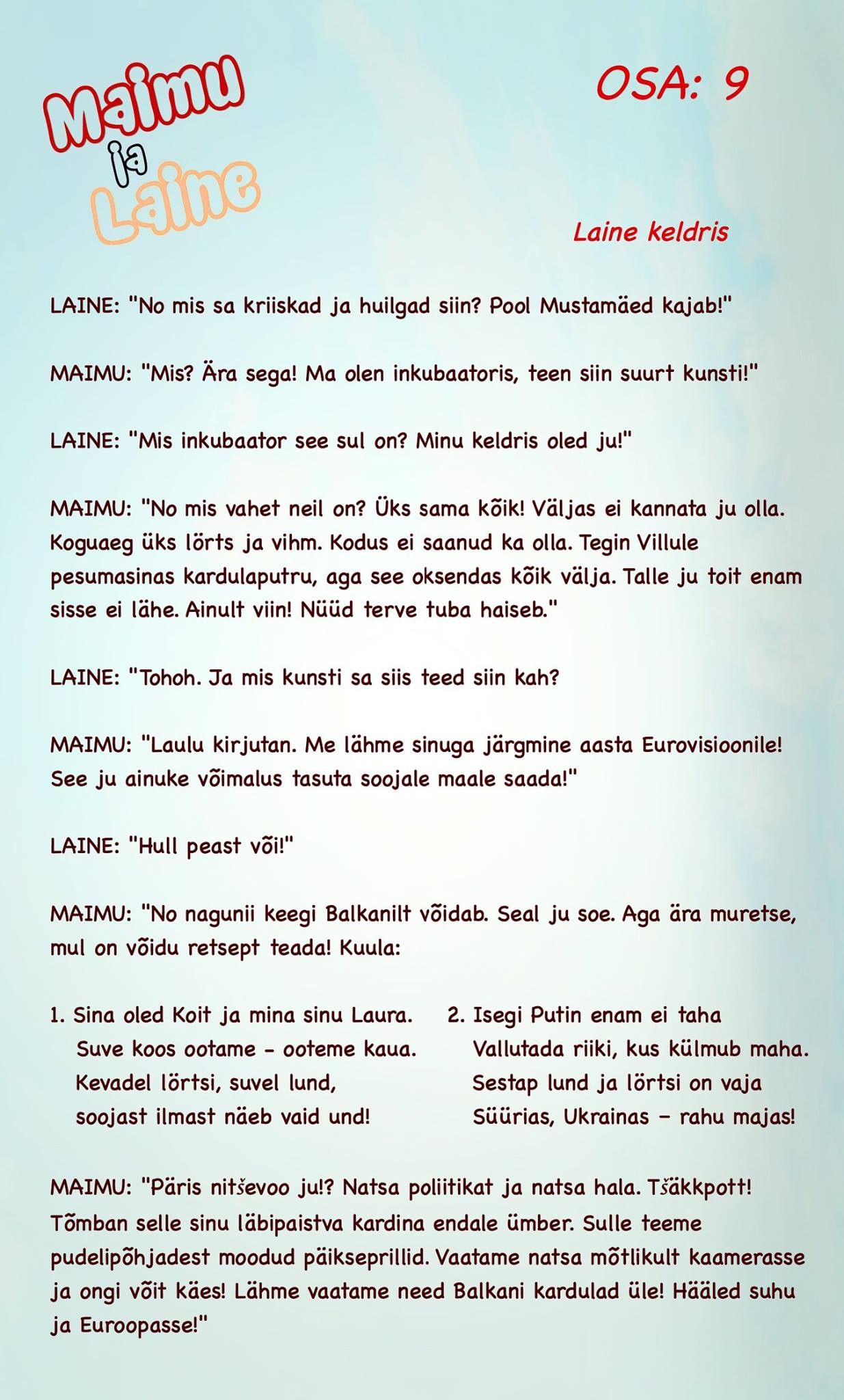 Maimu ja Laine

OSA: 9

Laine keldris

LAINE: "No mis sa kriiskad ja huilgad siin? Pool Mustamäed kajab!"

MAIMU: "Mis? Ära sega! Ma olen inkubaatoris, teen siin suurt kunsti!"

LAINE: "Mis inkubaator see sul on? Minu keldris oled ju!"

MAIMU: "No mis vahet neil on? Üks sama kõik! Väljas ei kannata ju olla. Koguaeg üks lörts ja vihm. Kodus ei saanud ka olla. Tegin Villule pesumasinas kardulaputru, aga see oksendas kõik välja. Talle ju toit enam sisse ei lähe. Ainult viin! Nüüd terve tuba haiseb."

LAINE: "Tohoh. Ja mis kunsti sa siis teed siin kah?

MAIMU: "Laulu kirjutan. Me lähme sinuga järgmine aasta Eurovisioonile! See ju ainuke võimalus tasuta soojale maale saada!"

LAINE: "Hull peast või!"

MAIMU: "No nagunii keegi Balkanilt võidab. Seal ju soe. Aga ära muretse, mul on võidu retsept teada! Kuula:

1. Sina oled Koit ja mina sinu Laura.
Suve koos ootame - ooteme kaua.
Kevadel lörtsi, suvel lund,
soojast ilmast näeb vaid und!

2. Isegi Putin enam ei taha
Vallutada riiki, kus külmub maha.
Sestap lund ja lörtsi on vaja
Süürias, Ukrainas – rahu majas!

MAIMU: "Päris nitševoo ju!? Natsa poliitikat ja natsa hala. Tšäkkpott! Tõmban selle sinu läbipaistva kardina endale ümber. Sulle teeme pudelipõhjadest moodud päikseprillid. Vaatame natsa mõtlikult kaamerasse ja ongi võit käes! Lähme vaatame need Balkani kardulad üle! Hääled suhu ja Euroopasse!"